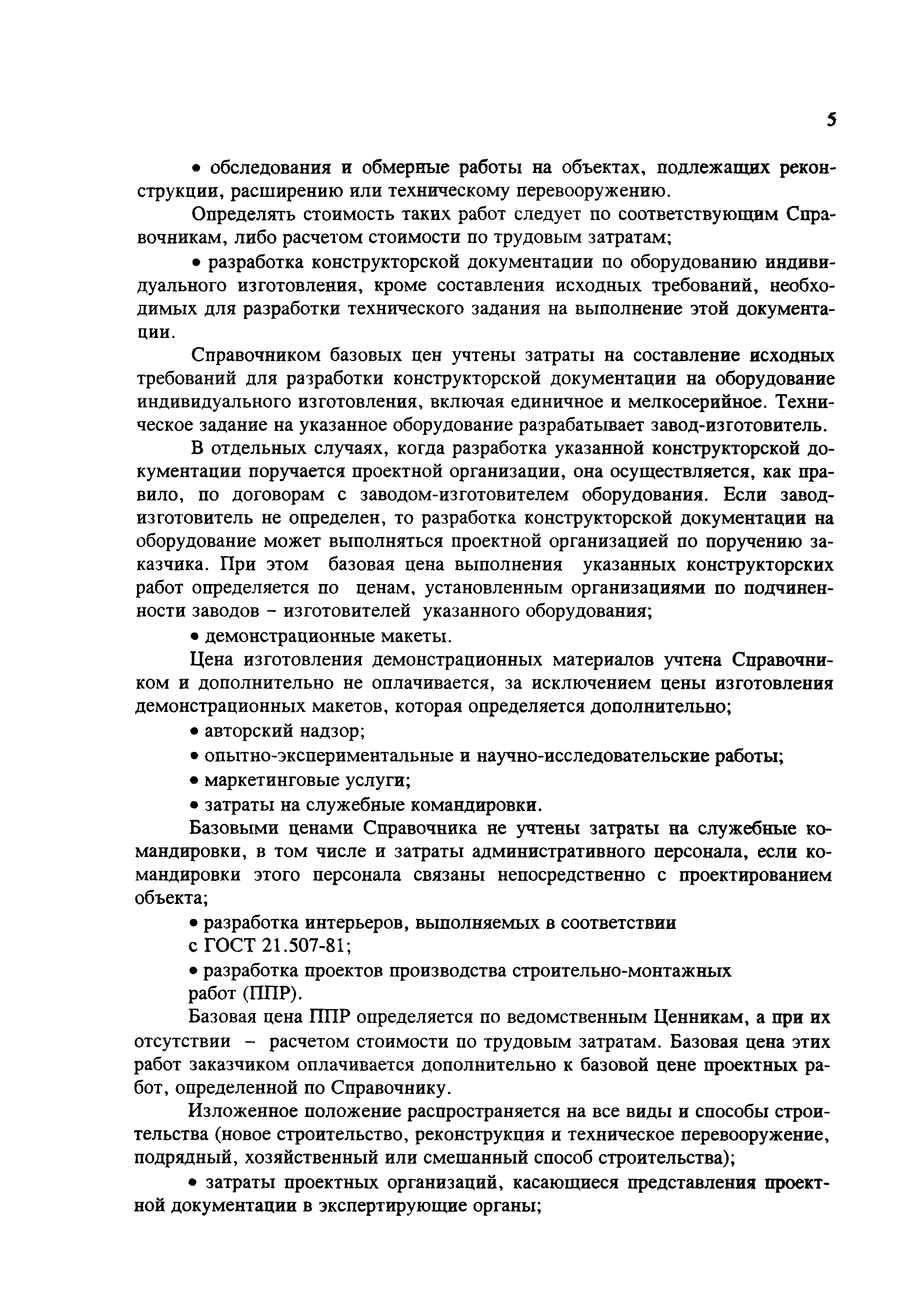 5

• обследования и обмерные работы на объектах, подлежащих реконструкции, расширению или техническому перевооружению.

Определять стоимость таких работ следует по соответствующим Справочникам, либо расчетом стоимости по трудовым затратам;

• разработка конструкторской документации по оборудованию индивидуального изготовления, кроме составления исходных требований, необходимых для разработки технического задания на выполнение этой документации.

Справочником базовых цен учтены затраты на составление исходных требований для разработки конструкторской документации на оборудование индивидуального изготовления, включая единичное и мелкосерийное. Техническое задание на указанное оборудование разрабатывает завод-изготовитель.

В отдельных случаях, когда разработка указанной конструкторской документации поручается проектной организации, она осуществляется, как правило, по договорам с заводом-изготовителем оборудования. Если завод-изготовитель не определен, то разработка конструкторской документации на оборудование может выполняться проектной организацией по поручению заказчика. При этом базовая цена выполнения указанных конструкторских работ определяется по ценам, установленным организациями по подчиненности заводов – изготовителей указанного оборудования;

• демонстрационные макеты.

Цена изготовления демонстрационных материалов учтена Справочником и дополнительно не оплачивается, за исключением цены изготовления демонстрационных макетов, которая определяется дополнительно;

• авторский надзор;

• опытно-экспериментальные и научно-исследовательские работы;

• маркетинговые услуги;

• затраты на служебные командировки.

Базовыми ценами Справочника не учтены затраты на служебные командировки, в том числе и затраты административного персонала, если командировки этого персонала связаны непосредственно с проектированием объекта;

• разработка интерьеров, выполняемых в соответствии с ГОСТ 21.507-81;

• разработка проектов производства строительно-монтажных работ (ППР).

Базовая цена ППР определяется по ведомственным Ценникам, а при их отсутствии – расчетом стоимости по трудовым затратам. Базовая цена этих работ заказчиком оплачивается дополнительно к базовой цене проектных работ, определенной по Справочнику.

Изложенное положение распространяется на все виды и способы строительства (новое строительство, реконструкция и техническое перевооружение, подрядный, хозяйственный или смешанный способ строительства);

• затраты проектных организаций, касающиеся представления проектной документации в экспертирующие органы;